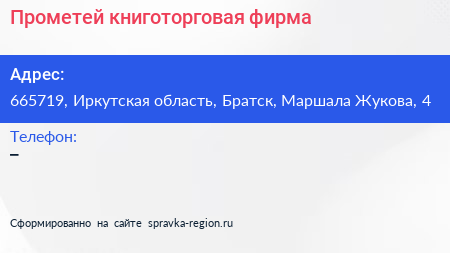 Прометей книготорговая фирма

Адрес:
665719, Иркутская область, Братск, Маршала Жукова, 4

Телефон:
–

Сформированно на сайте spravka-region.ru